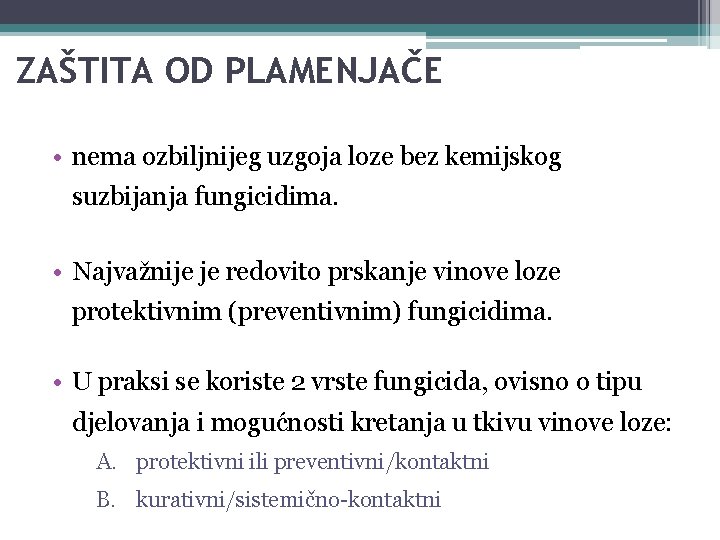 ZAŠTITA OD PLAMENJAČE

• nema ozbiljnijeg uzgoja loze bez kemijskog suzbijanja fungicidima.

• Najvažnije je redovito prskanje vinove loze protektivnim (preventivnim) fungicidima.

• U praksi se koriste 2 vrste fungicida, ovisno o tipu djelovanja i mogućnosti kretanja u tkivu vinove loze:

A. protektivni ili preventivni/kontaktni

B. kurativni/sistemično-kontaktni